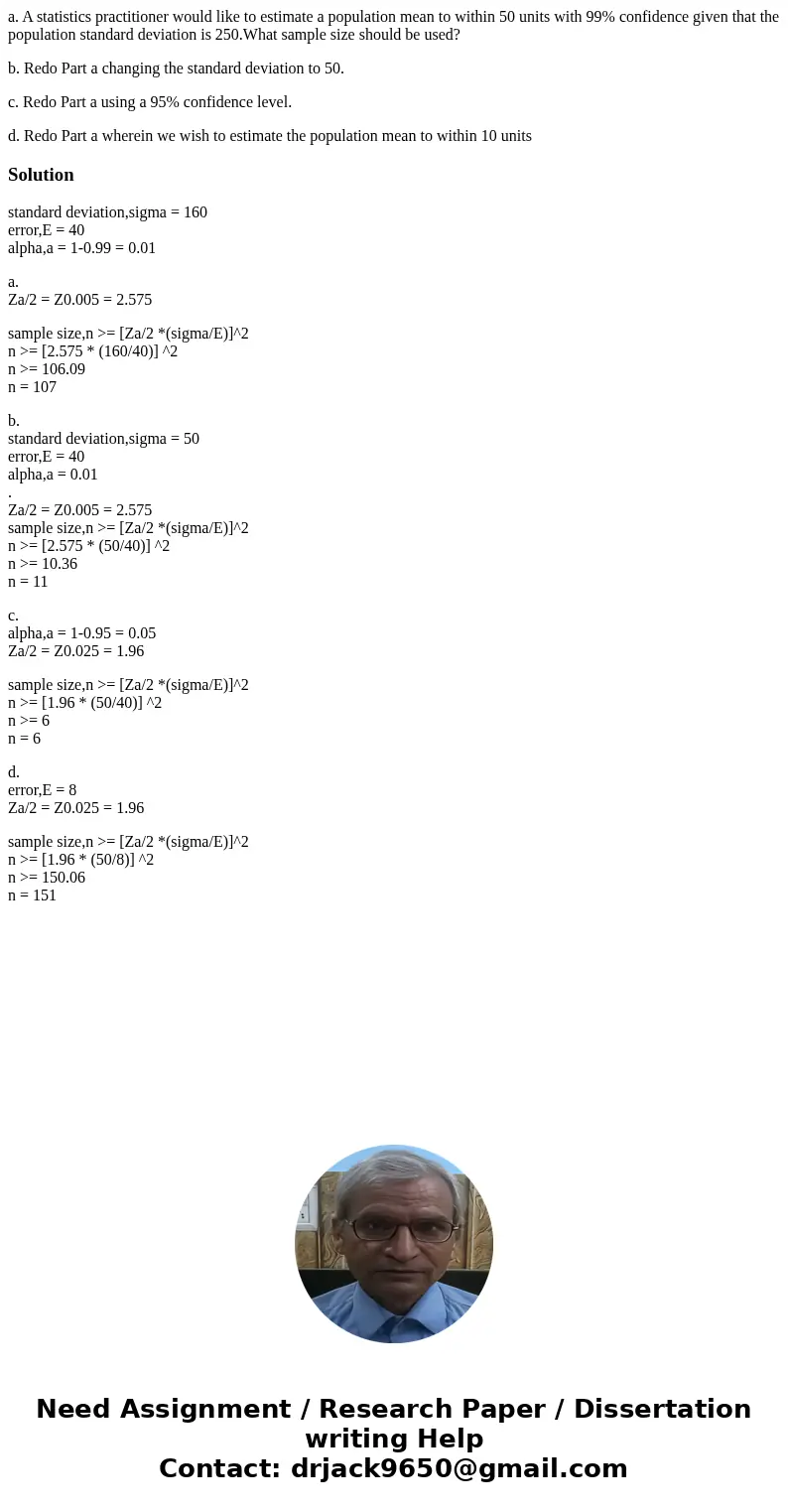 a. A statistics practitioner would like to estimate a population mean to within 50 units with 99% confidence given that the population standard deviation is 250.What sample size should be used?

b. Redo Part a changing the standard deviation to 50.

c. Redo Part a using a 95% confidence level.

d. Redo Part a wherein we wish to estimate the population mean to within 10 units

Solution

standard deviation,sigma = 160
error,E = 40
alpha,a = 1-0.99 = 0.01

a.
Za/2 = Z0.005 = 2.575

sample size,n >= [Za/2 *(sigma/E)]^2
n >= [2.575 * (160/40)] ^2
n >= 106.09
n = 107

b.
standard deviation,sigma = 50
error,E = 40
alpha,a = 0.01
.
Za/2 = Z0.005 = 2.575
sample size,n >= [Za/2 *(sigma/E)]^2
n >= [2.575 * (50/40)] ^2
n >= 10.36
n = 11

c.
alpha,a = 1-0.95 = 0.05
Za/2 = Z0.025 = 1.96

sample size,n >= [Za/2 *(sigma/E)]^2
n >= [1.96 * (50/40)] ^2
n >= 6
n = 6

d.
error,E = 8
Za/2 = Z0.025 = 1.96

sample size,n >= [Za/2 *(sigma/E)]^2
n >= [1.96 * (50/8)] ^2
n >= 150.06
n = 151

Need Assignment / Research Paper / Dissertation writing Help
Contact: drjack9650@gmail.com